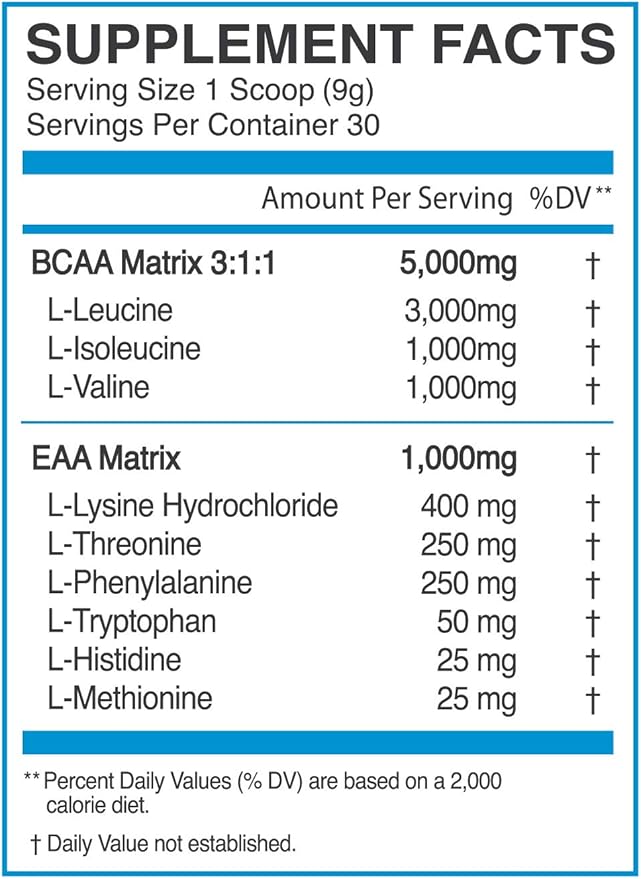 SUPPLEMENT FACTS
Serving Size 1 Scoop (9g)
Servings Per Container 30

| | Amount Per Serving | %DV** |
|---|---|---|
| BCAA Matrix 3:1:1 | 5,000mg | † |
| L-Leucine | 3,000mg | † |
| L-Isoleucine | 1,000mg | † |
| L-Valine | 1,000mg | † |
| EAA Matrix | 1,000mg | † |
| L-Lysine Hydrochloride | 400 mg | † |
| L-Threonine | 250 mg | † |
| L-Phenylalanine | 250 mg | † |
| L-Tryptophan | 50 mg | † |
| L-Histidine | 25 mg | † |
| L-Methionine | 25 mg | † |

** Percent Daily Values (% DV) are based on a 2,000 calorie diet.

† Daily Value not established.